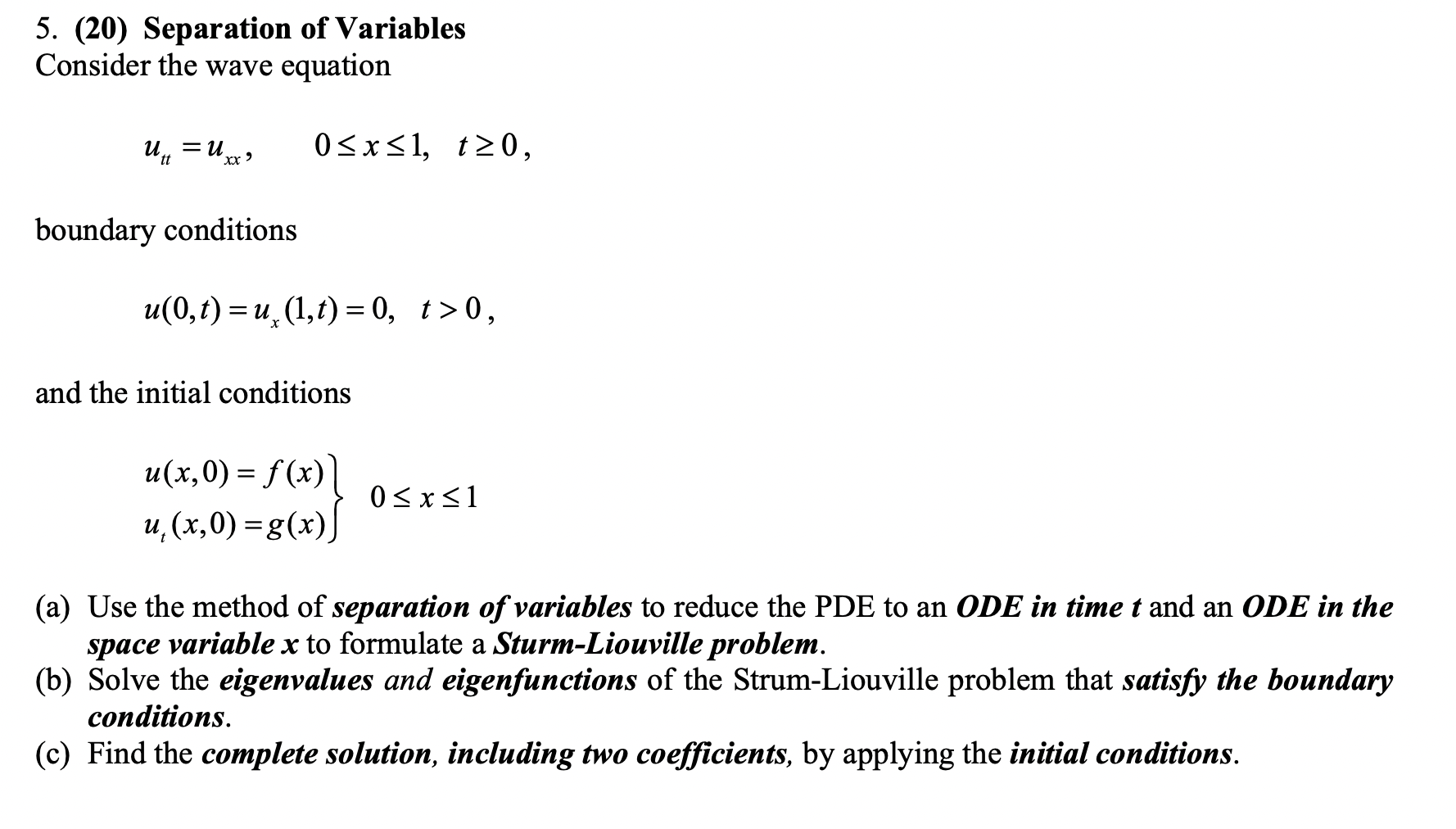 5. (20) Separation of Variables
Consider the wave equation

$u_{tt} = u_{xx}, \quad 0 \le x \le 1, \quad t \ge 0,$

boundary conditions

$u(0,t) = u_x(1,t) = 0, \quad t > 0,$

and the initial conditions

$\left.\begin{array}{l} u(x,0) = f(x) \\ u_t(x,0) = g(x) \end{array}\right\} \quad 0 \le x \le 1$

(a) Use the method of separation of variables to reduce the PDE to an ODE in time t and an ODE in the space variable x to formulate a Sturm-Liouville problem.
(b) Solve the eigenvalues and eigenfunctions of the Strum-Liouville problem that satisfy the boundary conditions.
(c) Find the complete solution, including two coefficients, by applying the initial conditions.